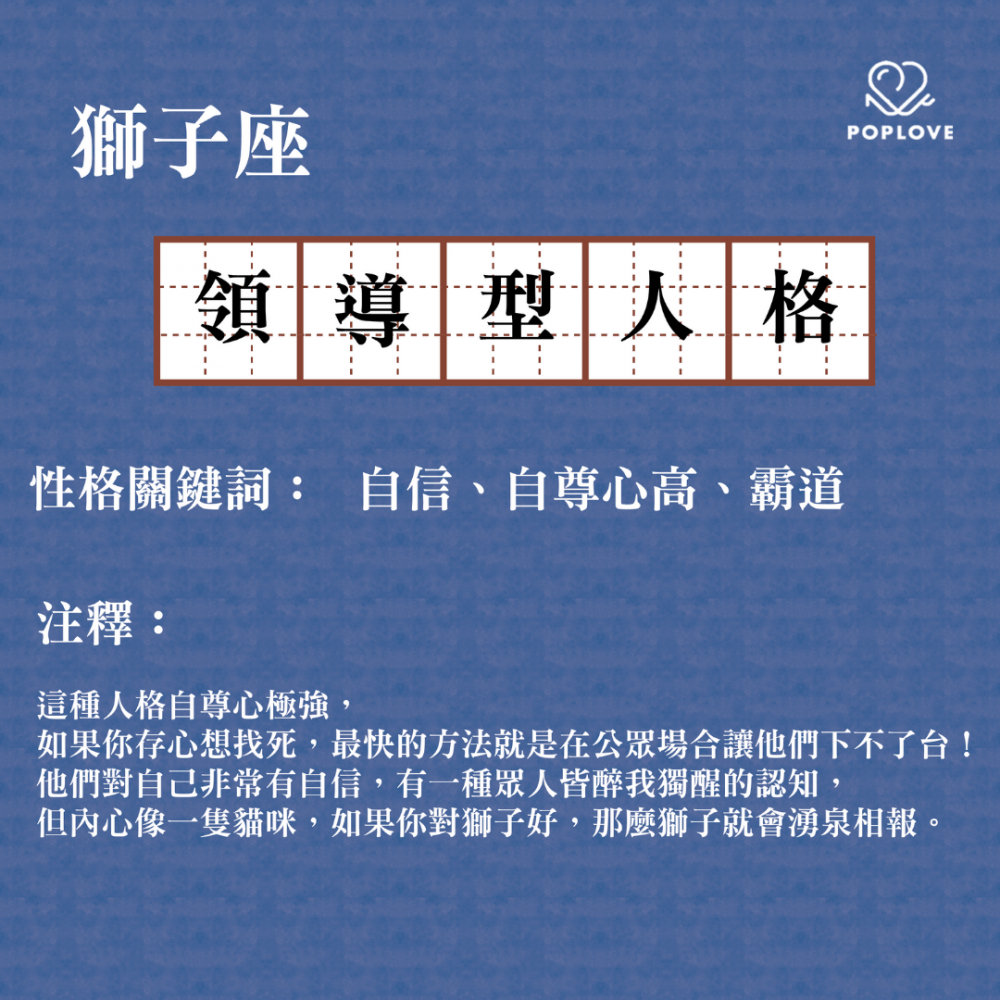 獅子座

POPLOVE

領導型人格

性格關鍵詞： 自信、自尊心高、霸道

注釋：

這種人格自尊心極強，
如果你存心想找死，最快的方法就是在公眾場合讓他們下不了台！
他們對自己非常有自信，有一種眾人皆醉我獨醒的認知，
但內心像一隻貓咪，如果你對獅子好，那麼獅子就會湧泉相報。